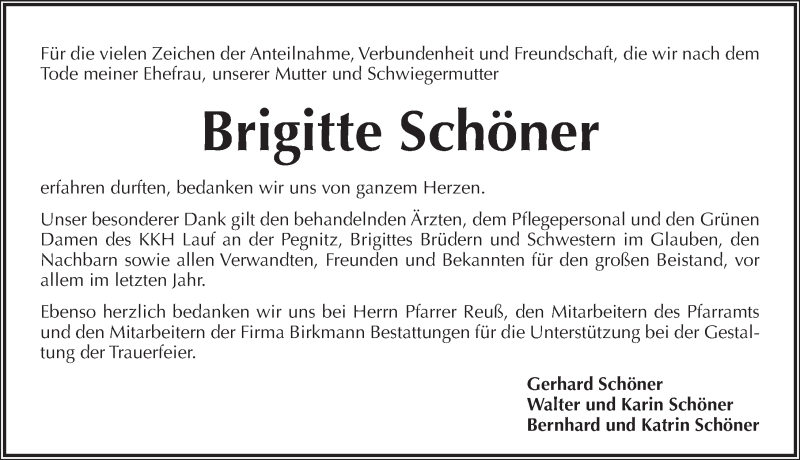 Für die vielen Zeichen der Anteilnahme, Verbundenheit und Freundschaft, die wir nach dem Tode meiner Ehefrau, unserer Mutter und Schwiegermutter

Brigitte Schöner

erfahren durften, bedanken wir uns von ganzem Herzen.

Unser besonderer Dank gilt den behandelnden Ärzten, dem Pflegepersonal und den Grünen Damen des KKH Lauf an der Pegnitz, Brigittes Brüdern und Schwestern im Glauben, den Nachbarn sowie allen Verwandten, Freunden und Bekannten für den großen Beistand, vor allem im letzten Jahr.

Ebenso herzlich bedanken wir uns bei Herrn Pfarrer Reuß, den Mitarbeitern des Pfarramts und den Mitarbeitern der Firma Birkmann Bestattungen für die Unterstützung bei der Gestaltung der Trauerfeier.

Gerhard Schöner
Walter und Karin Schöner
Bernhard und Katrin Schöner